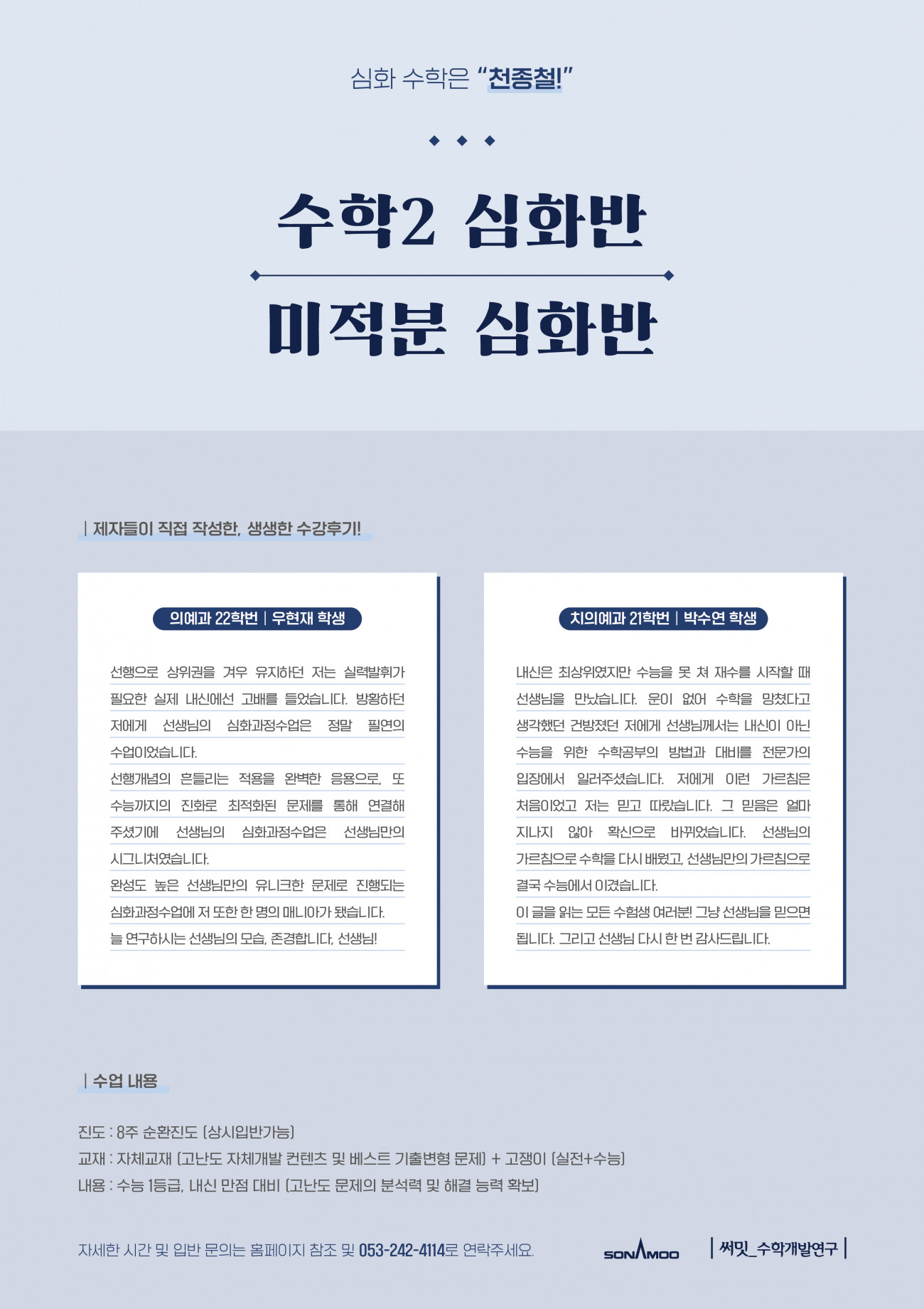 심화 수학은 "천종철!"

수학2 심화반

미적분 심화반

| 제자들이 직접 작성한, 생생한 수강후기!

의예과 22학번 | 우현재 학생

선행으로 상위권을 겨우 유지하던 저는 실력발휘가 필요한 실제 내신에선 고배를 들었습니다. 방황하던 저에게 선생님의 심화과정수업은 정말 필연의 수업이었습니다.
선행개념의 흔들리는 적용을 완벽한 응용으로, 또 수능까지의 진화로 최적화된 문제를 통해 연결해 주셨기에 선생님의 심화과정수업은 선생님만의 시그니처였습니다.
완성도 높은 선생님만의 유니크한 문제로 진행되는 심화과정수업에 저 또한 한 명의 매니아가 됐습니다.
늘 연구하시는 선생님의 모습, 존경합니다, 선생님!

치의예과 21학번 | 박수연 학생

내신은 최상위였지만 수능을 못 쳐 재수를 시작할 때 선생님을 만났습니다. 운이 없어 수학을 망쳤다고 생각했던 건방졌던 저에게 선생님께서는 내신이 아닌 수능을 위한 수학공부의 방법과 대비를 전문가의 입장에서 일러주셨습니다. 저에게 이런 가르침은 처음이었고 저는 믿고 따랐습니다. 그 믿음은 얼마 지나지 않아 확신으로 바뀌었습니다. 선생님의 가르침으로 수학을 다시 배웠고, 선생님만의 가르침으로 결국 수능에서 이겼습니다.
이 글을 읽는 모든 수험생 여러분! 그냥 선생님을 믿으면 됩니다. 그리고 선생님 다시 한 번 감사드립니다.

| 수업 내용

진도 : 8주 순환진도 (상시입반가능)
교재 : 자체교재 (고난도 자체개발 컨텐츠 및 베스트 기출변형 문제) + 고쟁이 (실전+수능)
내용 : 수능 1등급, 내신 만점 대비 (고난도 문제의 분석력 및 해결 능력 확보)

자세한 시간 및 입반 문의는 홈페이지 참조 및 053-242-4114로 연락주세요.

SONAMOO

| 써밋_수학개발연구 |